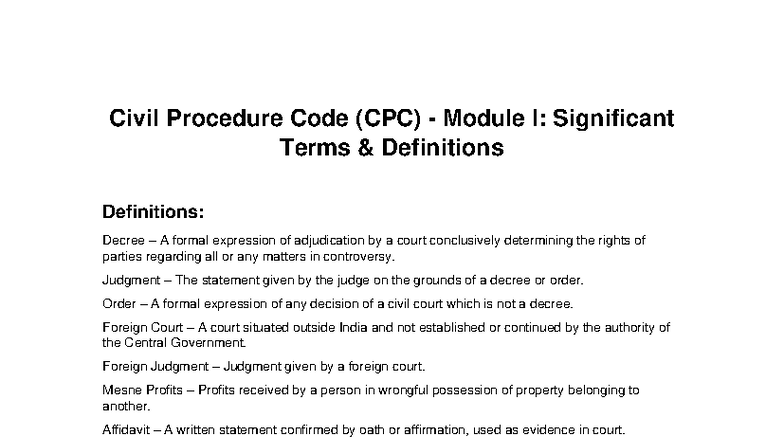 Civil Procedure Code (CPC) - Module I: Significant Terms & Definitions

Definitions:

Decree – A formal expression of adjudication by a court conclusively determining the rights of parties regarding all or any matters in controversy.

Judgment – The statement given by the judge on the grounds of a decree or order.

Order – A formal expression of any decision of a civil court which is not a decree.

Foreign Court – A court situated outside India and not established or continued by the authority of the Central Government.

Foreign Judgment – Judgment given by a foreign court.

Mesne Profits – Profits received by a person in wrongful possession of property belonging to another.

Affidavit – A written statement confirmed by oath or affirmation, used as evidence in court.